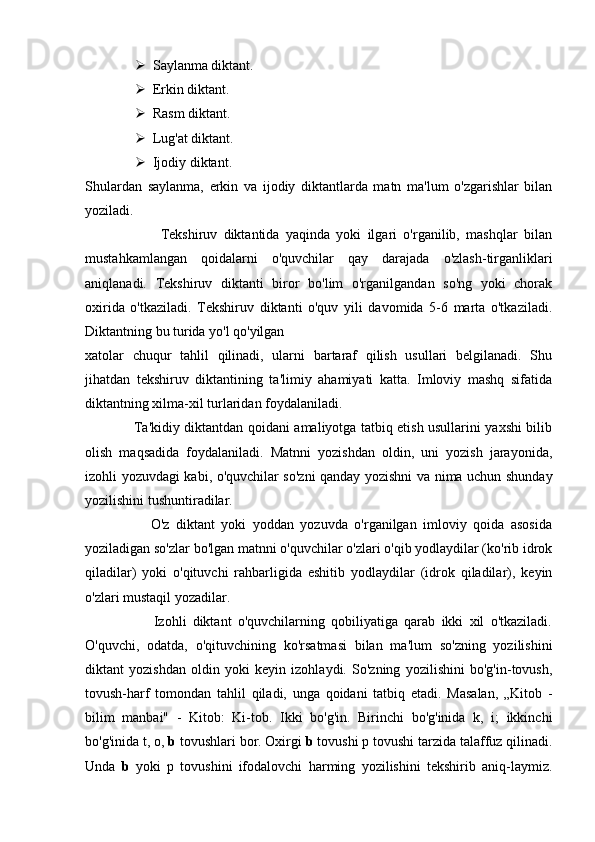 ➢ Saylanma diktant.
➢ Erkin diktant.
➢ Rasm diktant.
➢ Lug'at diktant.
➢ Ijodiy diktant.

Shulardan saylanma, erkin va ijodiy diktantlarda matn ma'lum o'zgarishlar bilan yoziladi.

Tekshiruv diktantida yaqinda yoki ilgari o'rganilib, mashqlar bilan mustahkamlangan qoidalarni o'quvchilar qay darajada o'zlash-tirganliklari aniqlanadi. Tekshiruv diktanti biror bo'lim o'rganilgandan so'ng yoki chorak oxirida o'tkaziladi. Tekshiruv diktanti o'quv yili davomida 5-6 marta o'tkaziladi. Diktantning bu turida yo'l qo'yilgan
xatolar chuqur tahlil qilinadi, ularni bartaraf qilish usullari belgilanadi. Shu jihatdan tekshiruv diktantining ta'limiy ahamiyati katta. Imloviy mashq sifatida diktantning xilma-xil turlaridan foydalaniladi.

Ta'kidiy diktantdan qoidani amaliyotga tatbiq etish usullarini yaxshi bilib olish maqsadida foydalaniladi. Matnni yozishdan oldin, uni yozish jarayonida, izohli yozuvdagi kabi, o'quvchilar so'zni qanday yozishni va nima uchun shunday yozilishini tushuntiradilar.

O'z diktant yoki yoddan yozuvda o'rganilgan imloviy qoida asosida yoziladigan so'zlar bo'lgan matnni o'quvchilar o'zlari o'qib yodlaydilar (ko'rib idrok qiladilar) yoki o'qituvchi rahbarligida eshitib yodlaydilar (idrok qiladilar), keyin o'zlari mustaqil yozadilar.

Izohli diktant o'quvchilarning qobiliyatiga qarab ikki xil o'tkaziladi. O'quvchi, odatda, o'qituvchining ko'rsatmasi bilan ma'lum so'zning yozilishini diktant yozishdan oldin yoki keyin izohlaydi. So'zning yozilishini bo'g'in-tovush, tovush-harf tomondan tahlil qiladi, unga qoidani tatbiq etadi. Masalan, „Kitob - bilim manbai" - Kitob: Ki-tob. Ikki bo'g'in. Birinchi bo'g'inida k, i; ikkinchi bo'g'inida t, o, b tovushlari bor. Oxirgi b tovushi p tovushi tarzida talaffuz qilinadi. Unda b yoki p tovushini ifodalovchi harming yozilishini tekshirib aniq-laymiz.